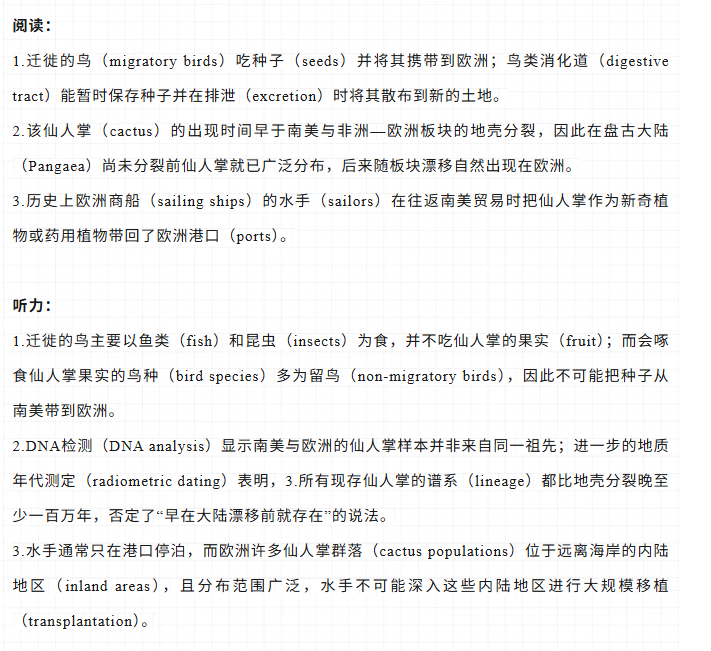 阅读：

1.迁徙的鸟（migratory birds）吃种子（seeds）并将其携带到欧洲；鸟类消化道（digestive tract）能暂时保存种子并在排泄（excretion）时将其散布到新的土地。

2.该仙人掌（cactus）的出现时间早于南美与非洲—欧洲板块的地壳分裂，因此在盘古大陆（Pangaea）尚未分裂前仙人掌就已广泛分布，后来随板块漂移自然出现在欧洲。

3.历史上欧洲商船（sailing ships）的水手（sailors）在往返南美贸易时把仙人掌作为新奇植物或药用植物带回了欧洲港口（ports）。

听力：

1.迁徙的鸟主要以鱼类（fish）和昆虫（insects）为食，并不吃仙人掌的果实（fruit）；而会啄食仙人掌果实的鸟种（bird species）多为留鸟（non-migratory birds），因此不可能把种子从南美带到欧洲。

2.DNA检测（DNA analysis）显示南美与欧洲的仙人掌样本并非来自同一祖先；进一步的地质年代测定（radiometric dating）表明，3.所有现存仙人掌的谱系（lineage）都比地壳分裂晚至少一百万年，否定了“早在大陆漂移前就存在”的说法。

3.水手通常只在港口停泊，而欧洲许多仙人掌群落（cactus populations）位于远离海岸的内陆地区（inland areas），且分布范围广泛，水手不可能深入这些内陆地区进行大规模移植（transplantation）。